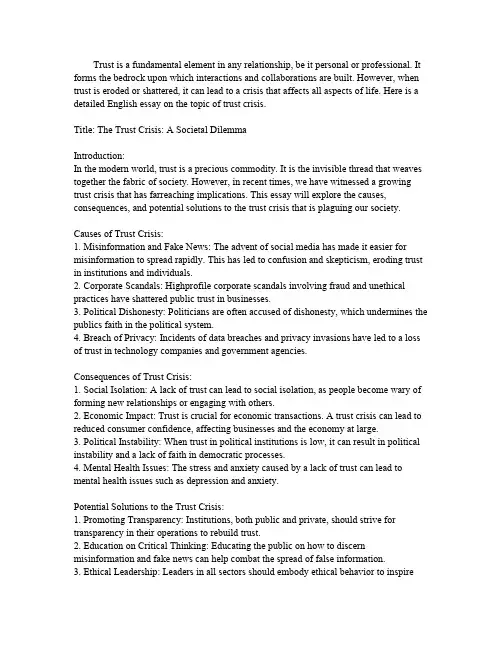 Trust is a fundamental element in any relationship, be it personal or professional. It forms the bedrock upon which interactions and collaborations are built. However, when trust is eroded or shattered, it can lead to a crisis that affects all aspects of life. Here is a detailed English essay on the topic of trust crisis.

Title: The Trust Crisis: A Societal Dilemma

Introduction:
In the modern world, trust is a precious commodity. It is the invisible thread that weaves together the fabric of society. However, in recent times, we have witnessed a growing trust crisis that has farreaching implications. This essay will explore the causes, consequences, and potential solutions to the trust crisis that is plaguing our society.

Causes of Trust Crisis:
1. Misinformation and Fake News: The advent of social media has made it easier for misinformation to spread rapidly. This has led to confusion and skepticism, eroding trust in institutions and individuals.
2. Corporate Scandals: Highprofile corporate scandals involving fraud and unethical practices have shattered public trust in businesses.
3. Political Dishonesty: Politicians are often accused of dishonesty, which undermines the publics faith in the political system.
4. Breach of Privacy: Incidents of data breaches and privacy invasions have led to a loss of trust in technology companies and government agencies.

Consequences of Trust Crisis:
1. Social Isolation: A lack of trust can lead to social isolation, as people become wary of forming new relationships or engaging with others.
2. Economic Impact: Trust is crucial for economic transactions. A trust crisis can lead to reduced consumer confidence, affecting businesses and the economy at large.
3. Political Instability: When trust in political institutions is low, it can result in political instability and a lack of faith in democratic processes.
4. Mental Health Issues: The stress and anxiety caused by a lack of trust can lead to mental health issues such as depression and anxiety.

Potential Solutions to the Trust Crisis:
1. Promoting Transparency: Institutions, both public and private, should strive for transparency in their operations to rebuild trust.
2. Education on Critical Thinking: Educating the public on how to discern misinformation and fake news can help combat the spread of false information.
3. Ethical Leadership: Leaders in all sectors should embody ethical behavior to inspire